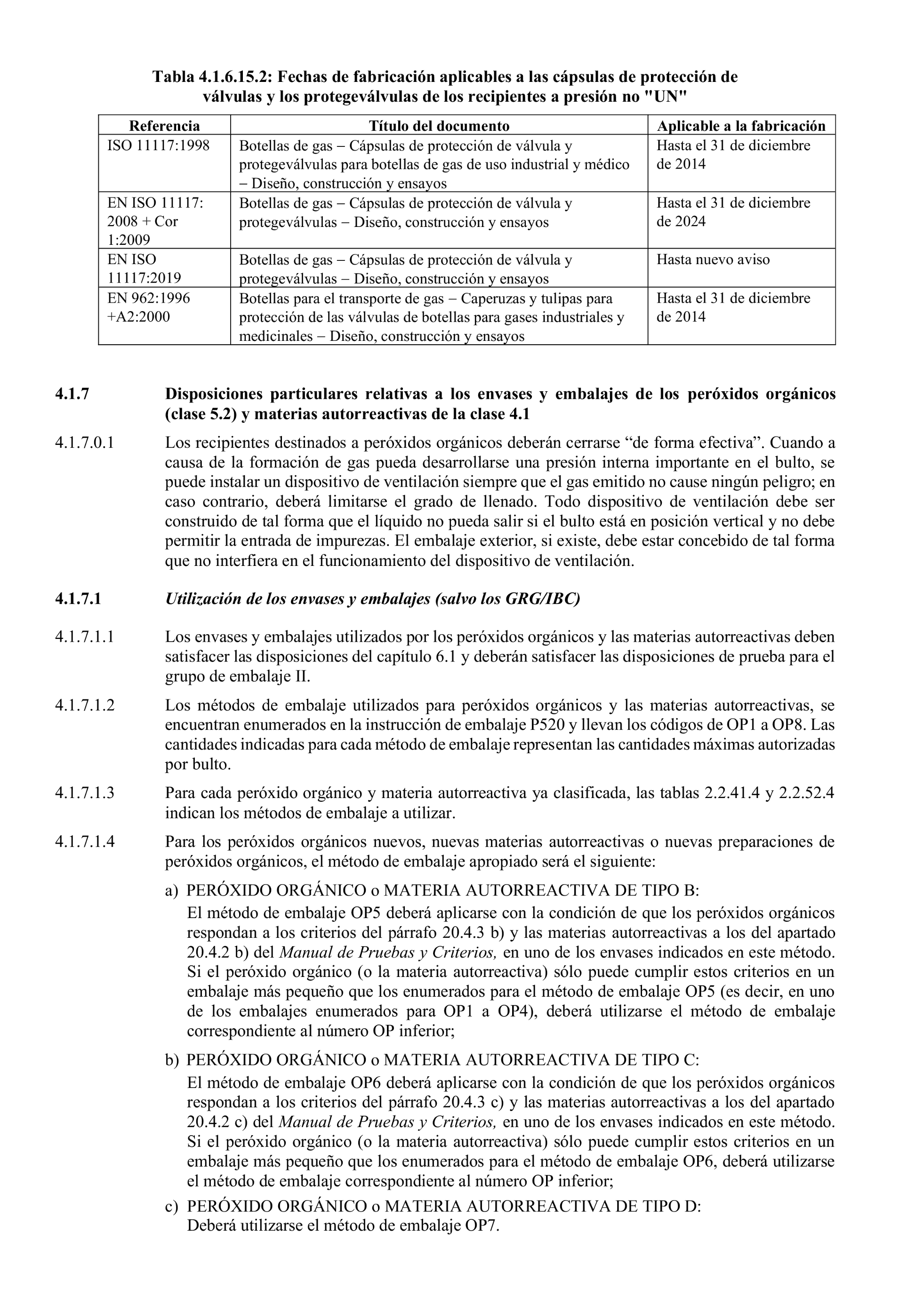 Tabla 4.1.6.15.2: Fechas de fabricación aplicables a las cápsulas de protección de válvulas y los protegeválvulas de los recipientes a presión no "UN"

| Referencia | Título del documento | Aplicable a la fabricación |
|---|---|---|
| ISO 11117:1998 | Botellas de gas – Cápsulas de protección de válvula y protegeválvulas para botellas de gas de uso industrial y médico – Diseño, construcción y ensayos | Hasta el 31 de diciembre de 2014 |
| EN ISO 11117: 2008 + Cor 1:2009 | Botellas de gas – Cápsulas de protección de válvula y protegeválvulas – Diseño, construcción y ensayos | Hasta el 31 de diciembre de 2024 |
| EN ISO 11117:2019 | Botellas de gas – Cápsulas de protección de válvula y protegeválvulas – Diseño, construcción y ensayos | Hasta nuevo aviso |
| EN 962:1996 +A2:2000 | Botellas para el transporte de gas – Caperuzas y tulipas para protección de las válvulas de botellas para gases industriales y medicinales – Diseño, construcción y ensayos | Hasta el 31 de diciembre de 2014 |

4.1.7 Disposiciones particulares relativas a los envases y embalajes de los peróxidos orgánicos (clase 5.2) y materias autorreactivas de la clase 4.1

4.1.7.0.1 Los recipientes destinados a peróxidos orgánicos deberán cerrarse “de forma efectiva”. Cuando a causa de la formación de gas pueda desarrollarse una presión interna importante en el bulto, se puede instalar un dispositivo de ventilación siempre que el gas emitido no cause ningún peligro; en caso contrario, deberá limitarse el grado de llenado. Todo dispositivo de ventilación debe ser construido de tal forma que el líquido no pueda salir si el bulto está en posición vertical y no debe permitir la entrada de impurezas. El embalaje exterior, si existe, debe estar concebido de tal forma que no interfiera en el funcionamiento del dispositivo de ventilación.

4.1.7.1 Utilización de los envases y embalajes (salvo los GRG/IBC)

4.1.7.1.1 Los envases y embalajes utilizados por los peróxidos orgánicos y las materias autorreactivas deben satisfacer las disposiciones del capítulo 6.1 y deberán satisfacer las disposiciones de prueba para el grupo de embalaje II.

4.1.7.1.2 Los métodos de embalaje utilizados para peróxidos orgánicos y las materias autorreactivas, se encuentran enumerados en la instrucción de embalaje P520 y llevan los códigos de OP1 a OP8. Las cantidades indicadas para cada método de embalaje representan las cantidades máximas autorizadas por bulto.

4.1.7.1.3 Para cada peróxido orgánico y materia autorreactiva ya clasificada, las tablas 2.2.41.4 y 2.2.52.4 indican los métodos de embalaje a utilizar.

4.1.7.1.4 Para los peróxidos orgánicos nuevos, nuevas materias autorreactivas o nuevas preparaciones de peróxidos orgánicos, el método de embalaje apropiado será el siguiente:

a) PERÓXIDO ORGÁNICO o MATERIA AUTORREACTIVA DE TIPO B:
El método de embalaje OP5 deberá aplicarse con la condición de que los peróxidos orgánicos respondan a los criterios del párrafo 20.4.3 b) y las materias autorreactivas a los del apartado 20.4.2 b) del Manual de Pruebas y Criterios, en uno de los envases indicados en este método. Si el peróxido orgánico (o la materia autorreactiva) sólo puede cumplir estos criterios en un embalaje más pequeño que los enumerados para el método de embalaje OP5 (es decir, en uno de los embalajes enumerados para OP1 a OP4), deberá utilizarse el método de embalaje correspondiente al número OP inferior;

b) PERÓXIDO ORGÁNICO o MATERIA AUTORREACTIVA DE TIPO C:
El método de embalaje OP6 deberá aplicarse con la condición de que los peróxidos orgánicos respondan a los criterios del párrafo 20.4.3 c) y las materias autorreactivas a los del apartado 20.4.2 c) del Manual de Pruebas y Criterios, en uno de los envases indicados en este método. Si el peróxido orgánico (o la materia autorreactiva) sólo puede cumplir estos criterios en un embalaje más pequeño que los enumerados para el método de embalaje OP6, deberá utilizarse el método de embalaje correspondiente al número OP inferior;

c) PERÓXIDO ORGÁNICO o MATERIA AUTORREACTIVA DE TIPO D:
Deberá utilizarse el método de embalaje OP7.